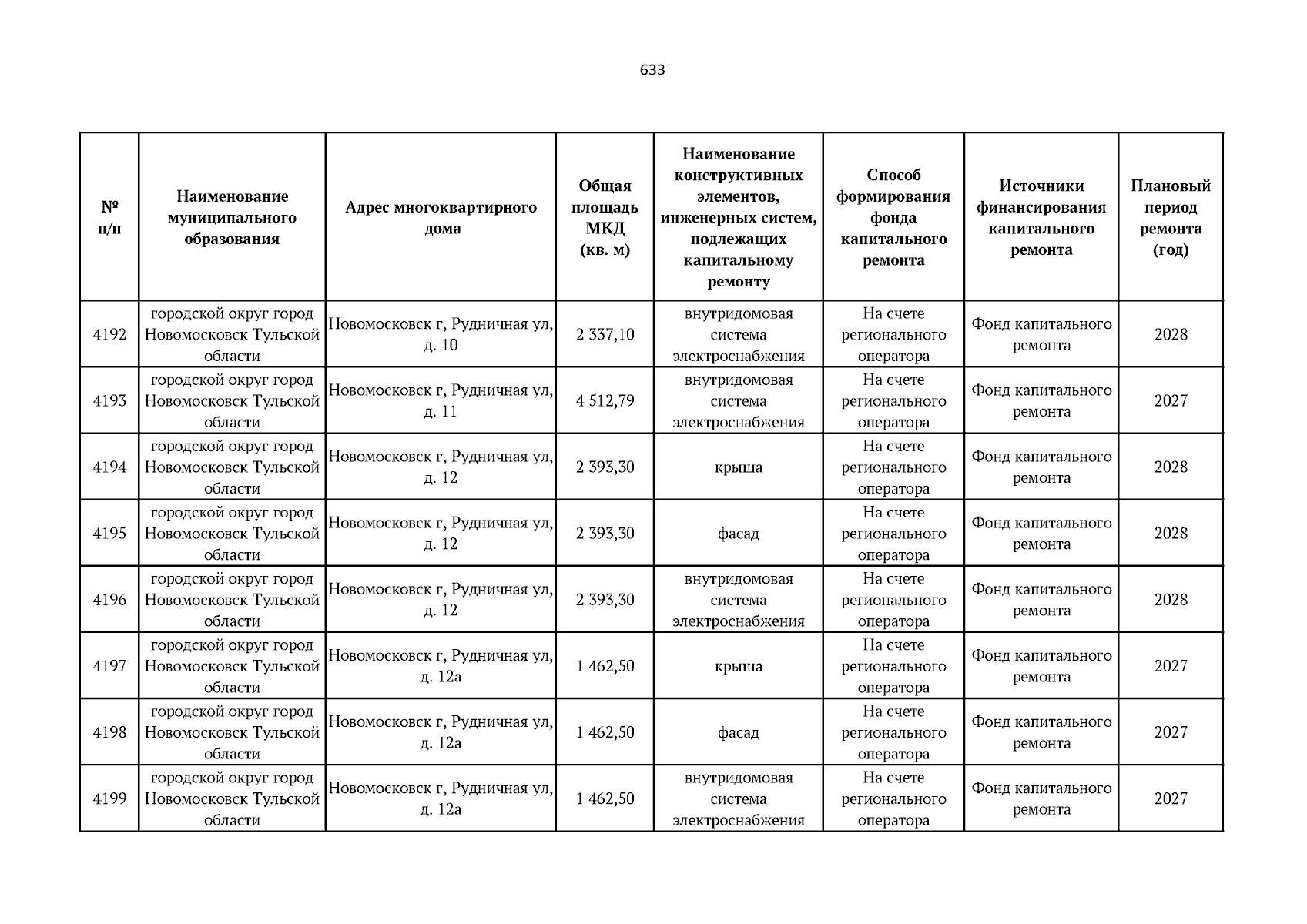 633

| № п/п | Наименование муниципального образования | Адрес многоквартирного дома | Общая площадь МКД (кв. м) | Наименование конструктивных элементов, инженерных систем, подлежащих капитальному ремонту | Способ формирования фонда капитального ремонта | Источники финансирования капитального ремонта | Плановый период ремонта (год) |
|---|---|---|---|---|---|---|---|
| 4192 | городской округ город Новомосковск Тульской области | Новомосковск г, Рудничная ул, д. 10 | 2 337,10 | внутридомовая система электроснабжения | На счете регионального оператора | Фонд капитального ремонта | 2028 |
| 4193 | городской округ город Новомосковск Тульской области | Новомосковск г, Рудничная ул, д. 11 | 4 512,79 | внутридомовая система электроснабжения | На счете регионального оператора | Фонд капитального ремонта | 2027 |
| 4194 | городской округ город Новомосковск Тульской области | Новомосковск г, Рудничная ул, д. 12 | 2 393,30 | крыша | На счете регионального оператора | Фонд капитального ремонта | 2028 |
| 4195 | городской округ город Новомосковск Тульской области | Новомосковск г, Рудничная ул, д. 12 | 2 393,30 | фасад | На счете регионального оператора | Фонд капитального ремонта | 2028 |
| 4196 | городской округ город Новомосковск Тульской области | Новомосковск г, Рудничная ул, д. 12 | 2 393,30 | внутридомовая система электроснабжения | На счете регионального оператора | Фонд капитального ремонта | 2028 |
| 4197 | городской округ город Новомосковск Тульской области | Новомосковск г, Рудничная ул, д. 12а | 1 462,50 | крыша | На счете регионального оператора | Фонд капитального ремонта | 2027 |
| 4198 | городской округ город Новомосковск Тульской области | Новомосковск г, Рудничная ул, д. 12а | 1 462,50 | фасад | На счете регионального оператора | Фонд капитального ремонта | 2027 |
| 4199 | городской округ город Новомосковск Тульской области | Новомосковск г, Рудничная ул, д. 12а | 1 462,50 | внутридомовая система электроснабжения | На счете регионального оператора | Фонд капитального ремонта | 2027 |